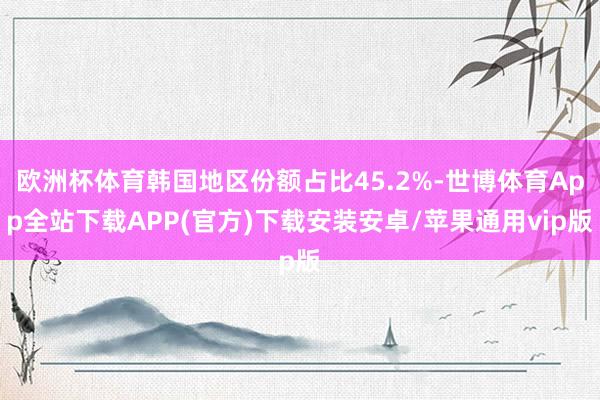 欧洲杯体育韩国地区份额占比45.2%-世博体育App全站下载APP(官方)下载安装安卓/苹果通用vip版p版